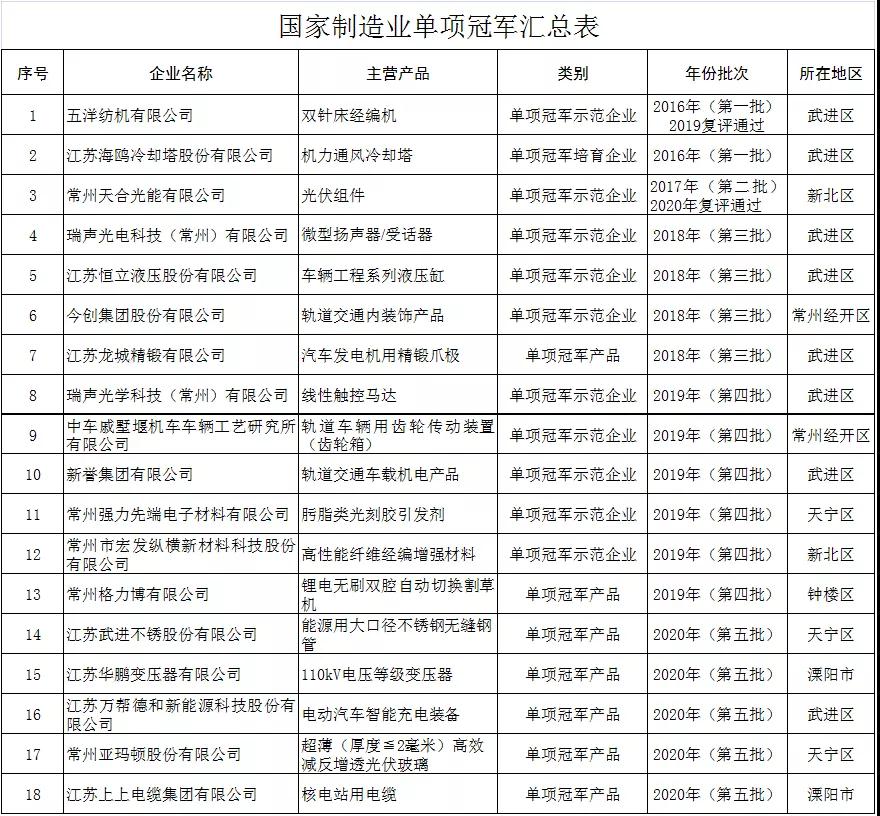 国家制造业单项冠军汇总表

| 序号 | 企业名称 | 主营产品 | 类别 | 年份批次 | 所在地区 |
|---|---|---|---|---|---|
| 1 | 五洋纺机有限公司 | 双针床经编机 | 单项冠军示范企业 | 2016年（第一批）2019复评通过 | 武进区 |
| 2 | 江苏海鸥冷却塔股份有限公司 | 机力通风冷却塔 | 单项冠军培育企业 | 2016年（第一批） | 武进区 |
| 3 | 常州天合光能有限公司 | 光伏组件 | 单项冠军示范企业 | 2017年（第二批）2020年复评通过 | 新北区 |
| 4 | 瑞声光电科技（常州）有限公司 | 微型扬声器/受话器 | 单项冠军示范企业 | 2018年（第三批） | 武进区 |
| 5 | 江苏恒立液压股份有限公司 | 车辆工程系列液压缸 | 单项冠军示范企业 | 2018年（第三批） | 武进区 |
| 6 | 今创集团股份有限公司 | 轨道交通内装饰产品 | 单项冠军示范企业 | 2018年（第三批） | 常州经开区 |
| 7 | 江苏龙城精锻有限公司 | 汽车发电机用精锻爪极 | 单项冠军产品 | 2018年（第三批） | 武进区 |
| 8 | 瑞声光学科技（常州）有限公司 | 线性触控马达 | 单项冠军示范企业 | 2019年（第四批） | 武进区 |
| 9 | 中车戚墅堰机车车辆工艺研究所有限公司 | 轨道车辆用齿轮传动装置（齿轮箱） | 单项冠军示范企业 | 2019年（第四批） | 常州经开区 |
| 10 | 新誉集团有限公司 | 轨道交通车载机电产品 | 单项冠军示范企业 | 2019年（第四批） | 武进区 |
| 11 | 常州强力先端电子材料有限公司 | 肟脂类光刻胶引发剂 | 单项冠军示范企业 | 2019年（第四批） | 天宁区 |
| 12 | 常州市宏发纵横新材料科技股份有限公司 | 高性能纤维经编增强材料 | 单项冠军示范企业 | 2019年（第四批） | 新北区 |
| 13 | 常州格力博有限公司 | 锂电无刷双腔自动切换割草机 | 单项冠军产品 | 2019年（第四批） | 钟楼区 |
| 14 | 江苏武进不锈股份有限公司 | 能源用大口径不锈钢无缝钢管 | 单项冠军产品 | 2020年（第五批） | 天宁区 |
| 15 | 江苏华鹏变压器有限公司 | 110kV电压等级变压器 | 单项冠军产品 | 2020年（第五批） | 溧阳市 |
| 16 | 江苏万帮德和新能源科技股份有限公司 | 电动汽车智能充电装备 | 单项冠军产品 | 2020年（第五批） | 武进区 |
| 17 | 常州亚玛顿股份有限公司 | 超薄（厚度≦2毫米）高效减反增透光伏玻璃 | 单项冠军产品 | 2020年（第五批） | 天宁区 |
| 18 | 江苏上上电缆集团有限公司 | 核电站用电缆 | 单项冠军产品 | 2020年（第五批） | 溧阳市 |